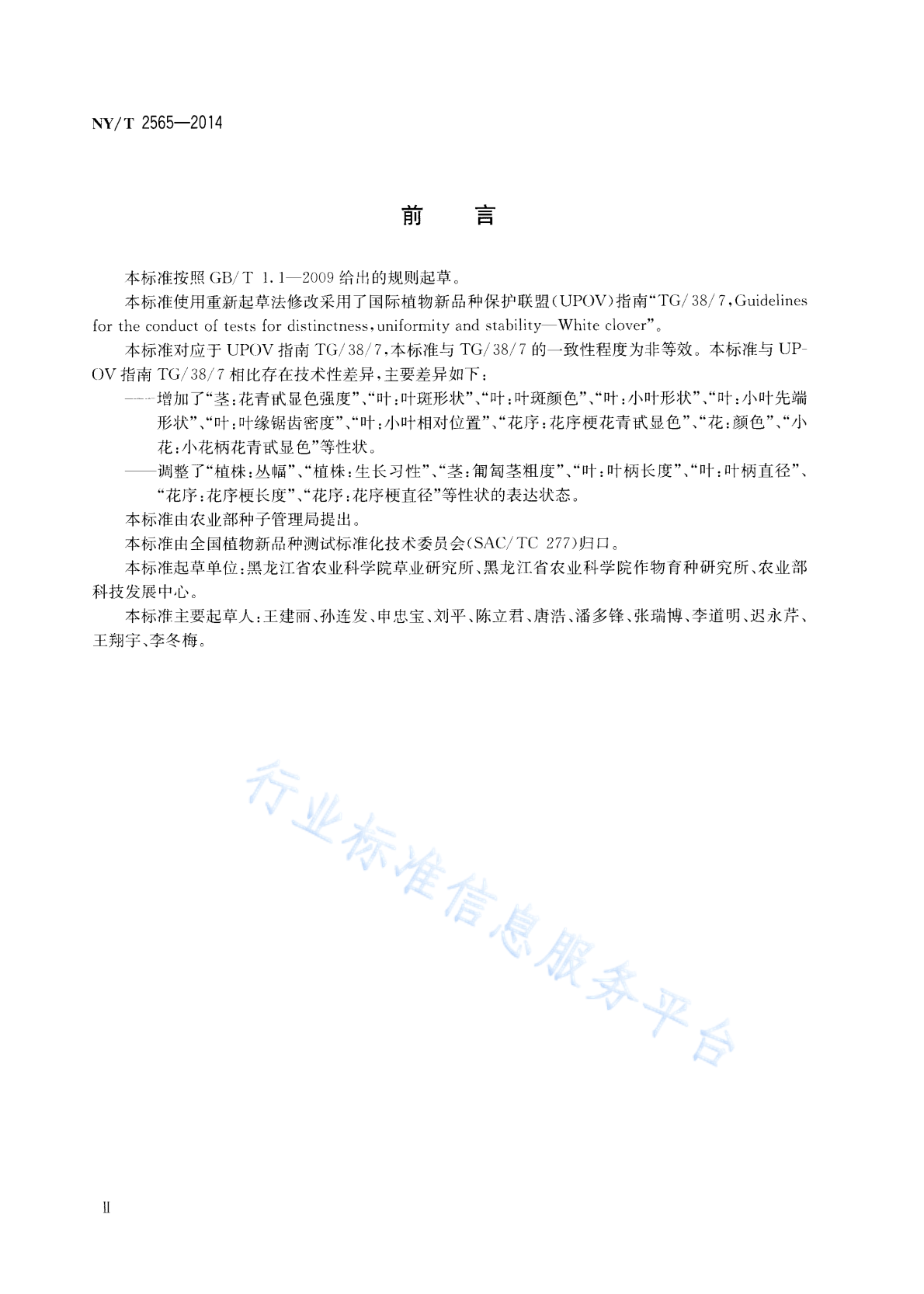 NY/T 2565—2014

前　言

本标准按照 GB/T 1.1—2009 给出的规则起草。

本标准使用重新起草法修改采用了国际植物新品种保护联盟(UPOV)指南“TG/38/7,Guidelines for the conduct of tests for distinctness,uniformity and stability—White clover”。

本标准对应于 UPOV 指南 TG/38/7,本标准与 TG/38/7 的一致性程度为非等效。本标准与 UPOV 指南 TG/38/7 相比存在技术性差异,主要差异如下:

——增加了“茎:花青甙显色强度”、“叶:叶斑形状”、“叶:叶斑颜色”、“叶:小叶形状”、“叶:小叶先端形状”、“叶:叶缘锯齿密度”、“叶:小叶相对位置”、“花序:花序梗花青甙显色”、“花:颜色”、“小花:小花柄花青甙显色”等性状。

——调整了“植株:丛幅”、“植株:生长习性”、“茎:匍匐茎粗度”、“叶:叶柄长度”、“叶:叶柄直径”、“花序:花序梗长度”、“花序:花序梗直径”等性状的表达状态。

本标准由农业部种子管理局提出。

本标准由全国植物新品种测试标准化技术委员会(SAC/TC 277)归口。

本标准起草单位:黑龙江省农业科学院草业研究所、黑龙江省农业科学院作物育种研究所、农业部科技发展中心。

本标准主要起草人:王建丽、孙连发、申忠宝、刘平、陈立君、唐浩、潘多锋、张瑞博、李道明、迟永芹、王翔宇、李冬梅。

行业标准信息服务平台

II